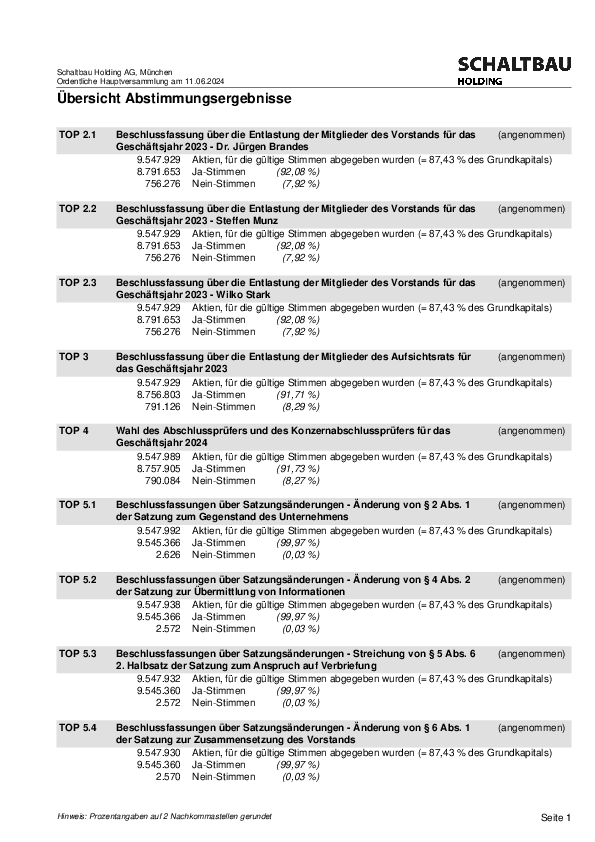 Schaltbau Holding AG, München
Ordentliche Hauptversammlung am 11.06.2024

SCHALTBAU
HOLDING

Übersicht Abstimmungsergebnisse

TOP 2.1 Beschlussfassung über die Entlastung der Mitglieder des Vorstands für das Geschäftsjahr 2023 - Dr. Jürgen Brandes (angenommen)
9.547.929 Aktien, für die gültige Stimmen abgegeben wurden (= 87,43 % des Grundkapitals)
8.791.653 Ja-Stimmen (92,08 %)
756.276 Nein-Stimmen (7,92 %)

TOP 2.2 Beschlussfassung über die Entlastung der Mitglieder des Vorstands für das Geschäftsjahr 2023 - Steffen Munz (angenommen)
9.547.929 Aktien, für die gültige Stimmen abgegeben wurden (= 87,43 % des Grundkapitals)
8.791.653 Ja-Stimmen (92,08 %)
756.276 Nein-Stimmen (7,92 %)

TOP 2.3 Beschlussfassung über die Entlastung der Mitglieder des Vorstands für das Geschäftsjahr 2023 - Wilko Stark (angenommen)
9.547.929 Aktien, für die gültige Stimmen abgegeben wurden (= 87,43 % des Grundkapitals)
8.791.653 Ja-Stimmen (92,08 %)
756.276 Nein-Stimmen (7,92 %)

TOP 3 Beschlussfassung über die Entlastung der Mitglieder des Aufsichtsrats für das Geschäftsjahr 2023 (angenommen)
9.547.929 Aktien, für die gültige Stimmen abgegeben wurden (= 87,43 % des Grundkapitals)
8.756.803 Ja-Stimmen (91,71 %)
791.126 Nein-Stimmen (8,29 %)

TOP 4 Wahl des Abschlussprüfers und des Konzernabschlussprüfers für das Geschäftsjahr 2024 (angenommen)
9.547.989 Aktien, für die gültige Stimmen abgegeben wurden (= 87,43 % des Grundkapitals)
8.757.905 Ja-Stimmen (91,73 %)
790.084 Nein-Stimmen (8,27 %)

TOP 5.1 Beschlussfassungen über Satzungsänderungen - Änderung von § 2 Abs. 1 der Satzung zum Gegenstand des Unternehmens (angenommen)
9.547.992 Aktien, für die gültige Stimmen abgegeben wurden (= 87,43 % des Grundkapitals)
9.545.366 Ja-Stimmen (99,97 %)
2.626 Nein-Stimmen (0,03 %)

TOP 5.2 Beschlussfassungen über Satzungsänderungen - Änderung von § 4 Abs. 2 der Satzung zur Übermittlung von Informationen (angenommen)
9.547.938 Aktien, für die gültige Stimmen abgegeben wurden (= 87,43 % des Grundkapitals)
9.545.366 Ja-Stimmen (99,97 %)
2.572 Nein-Stimmen (0,03 %)

TOP 5.3 Beschlussfassungen über Satzungsänderungen - Streichung von § 5 Abs. 6 2. Halbsatz der Satzung zum Anspruch auf Verbriefung (angenommen)
9.547.932 Aktien, für die gültige Stimmen abgegeben wurden (= 87,43 % des Grundkapitals)
9.545.360 Ja-Stimmen (99,97 %)
2.572 Nein-Stimmen (0,03 %)

TOP 5.4 Beschlussfassungen über Satzungsänderungen - Änderung von § 6 Abs. 1 der Satzung zur Zusammensetzung des Vorstands (angenommen)
9.547.930 Aktien, für die gültige Stimmen abgegeben wurden (= 87,43 % des Grundkapitals)
9.545.360 Ja-Stimmen (99,97 %)
2.570 Nein-Stimmen (0,03 %)

Hinweis: Prozentangaben auf 2 Nachkommastellen gerundet

Seite 1